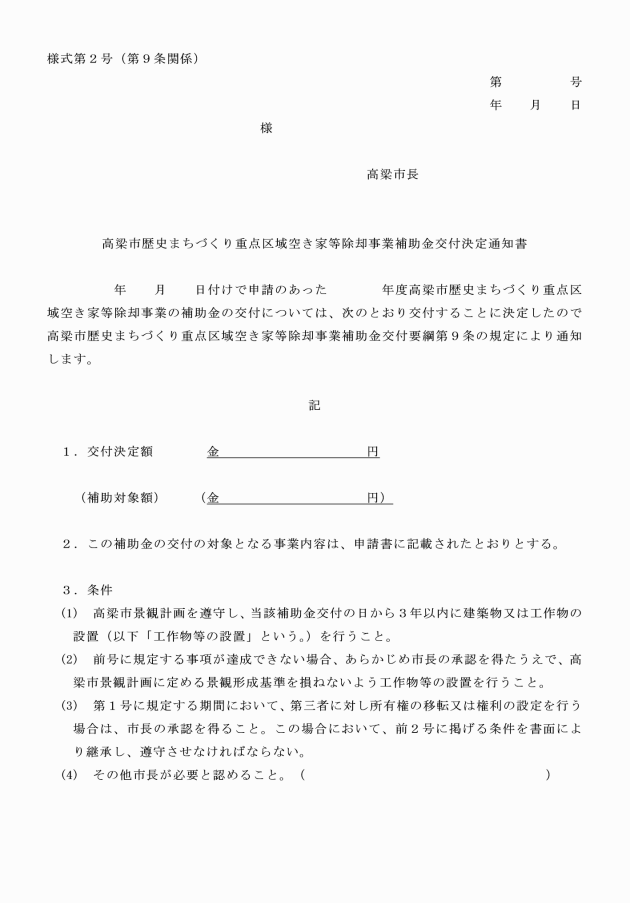 様式第２号（第９条関係）

第　　　　号
年　　月　　日

様

高梁市長

高梁市歴史まちづくり重点区域空き家等除却事業補助金交付決定通知書

年　　月　　日付けで申請のあった　　　　年度高梁市歴史まちづくり重点区域空き家等除却事業の補助金の交付については、次のとおり交付することに決定したので高梁市歴史まちづくり重点区域空き家等除却事業補助金交付要綱第９条の規定により通知します。

記

１．交付決定額　　　金　　　　　　　　　　円

（補助対象額）　　（金　　　　　　　　　　円）

２．この補助金の交付の対象となる事業内容は、申請書に記載されたとおりとする。

３．条件

(1)　高梁市景観計画を遵守し、当該補助金交付の日から３年以内に建築物又は工作物の設置（以下「工作物等の設置」という。）を行うこと。

(2)　前号に規定する事項が達成できない場合、あらかじめ市長の承認を得たうえで、高梁市景観計画に定める景観形成基準を損ねないよう工作物等の設置を行うこと。

(3)　第１号に規定する期間において、第三者に対し所有権の移転又は権利の設定を行う場合は、市長の承認を得ること。この場合において、前２号に掲げる条件を書面により継承し、遵守させなければならない。

(4)　その他市長が必要と認めること。（　　　　　　　　　　　　　　　　　　）